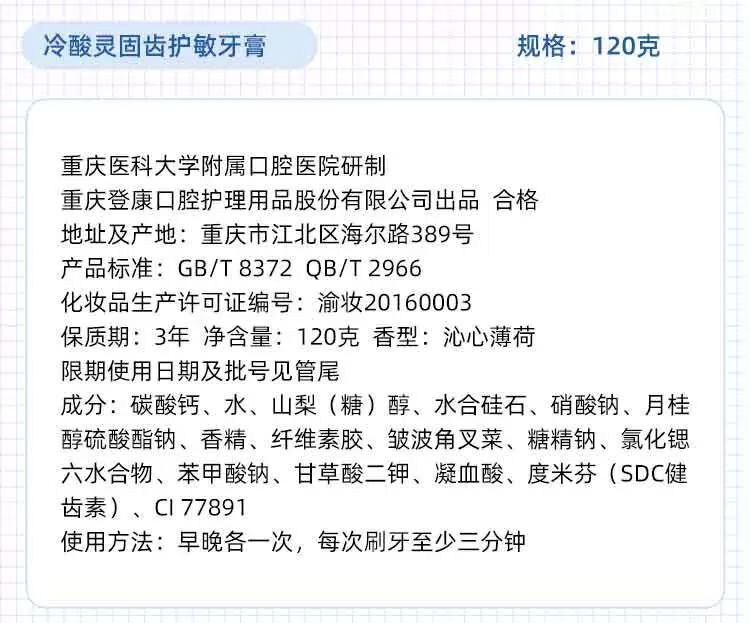 冷酸灵固齿护敏牙膏

规格：120克

重庆医科大学附属口腔医院研制
重庆登康口腔护理用品股份有限公司出品 合格
地址及产地：重庆市江北区海尔路389号
产品标准：GB/T 8372 QB/T 2966
化妆品生产许可证编号：渝妆20160003
保质期：3年 净含量：120克 香型：沁心薄荷
限期使用日期及批号见管尾
成分：碳酸钙、水、山梨（糖）醇、水合硅石、硝酸钠、月桂醇硫酸酯钠、香精、纤维素胶、皱波角叉菜、糖精钠、氯化锶六水合物、苯甲酸钠、甘草酸二钾、凝血酸、度米芬（SDC健齿素）、CI 77891
使用方法：早晚各一次，每次刷牙至少三分钟